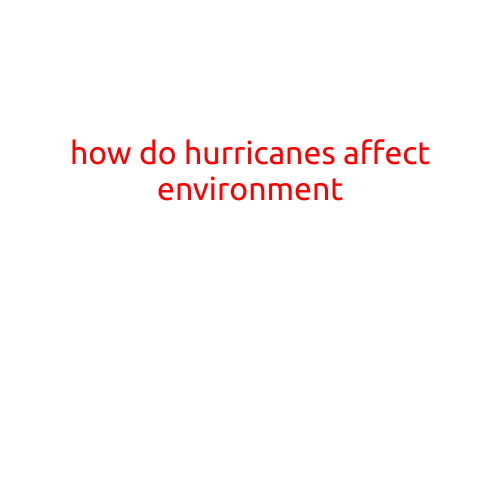 how do hurricanes affect environment